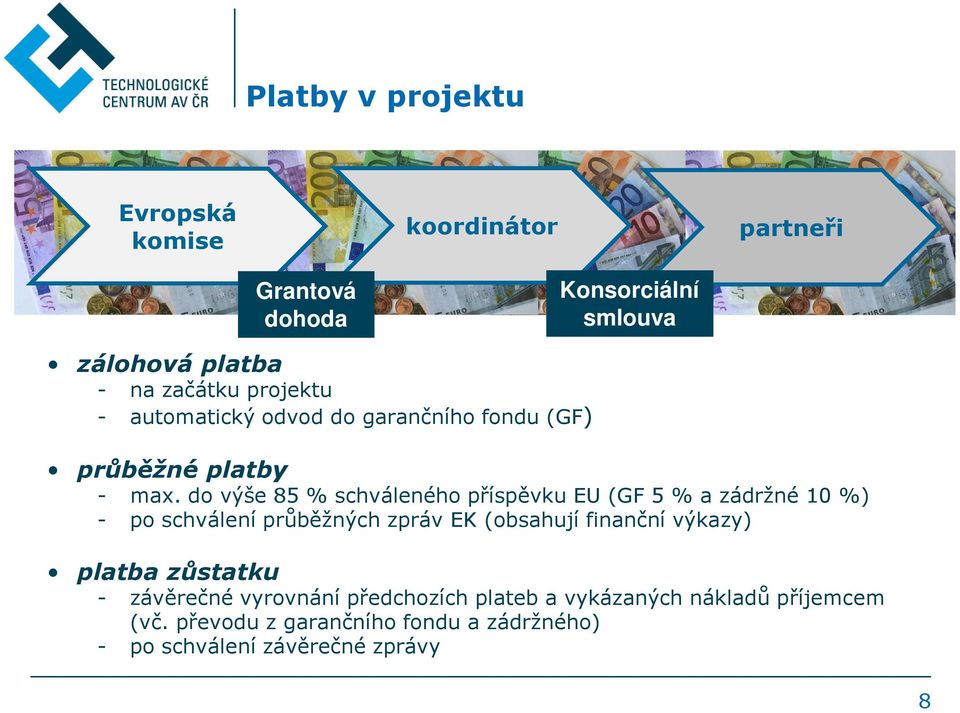 TECHNOLOGICKÉ CENTRUM AV ČR

Platby v projektu

Evropská komise

koordinátor

partneři

Grantová dohoda

Konsorciální smlouva

• zálohová platba
- na začátku projektu
- automatický odvod do garančního fondu (GF)

• průběžné platby
- max. do výše 85 % schváleného příspěvku EU (GF 5 % a zádržné 10 %)
- po schválení průběžných zpráv EK (obsahují finanční výkazy)

• platba zůstatku
- závěrečné vyrovnání předchozích plateb a vykázaných nákladů příjemcem (vč. převodu z garančního fondu a zádržného)
- po schválení závěrečné zprávy

8